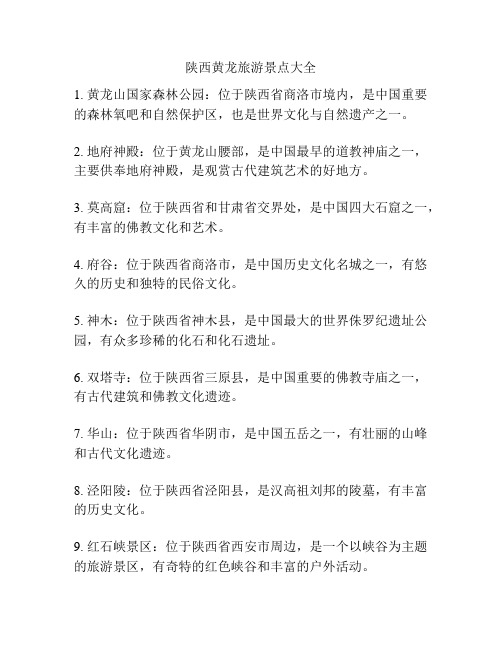 陕西黄龙旅游景点大全

1. 黄龙山国家森林公园：位于陕西省商洛市境内，是中国重要的森林氧吧和自然保护区，也是世界文化与自然遗产之一。

2. 地府神殿：位于黄龙山腰部，是中国最早的道教神庙之一，主要供奉地府神殿，是观赏古代建筑艺术的好地方。

3. 莫高窟：位于陕西省和甘肃省交界处，是中国四大石窟之一，有丰富的佛教文化和艺术。

4. 府谷：位于陕西省商洛市，是中国历史文化名城之一，有悠久的历史和独特的民俗文化。

5. 神木：位于陕西省神木县，是中国最大的世界侏罗纪遗址公园，有众多珍稀的化石和化石遗址。

6. 双塔寺：位于陕西省三原县，是中国重要的佛教寺庙之一，有古代建筑和佛教文化遗迹。

7. 华山：位于陕西省华阴市，是中国五岳之一，有壮丽的山峰和古代文化遗迹。

8. 泾阳陵：位于陕西省泾阳县，是汉高祖刘邦的陵墓，有丰富的历史文化。

9. 红石峡景区：位于陕西省西安市周边，是一个以峡谷为主题的旅游景区，有奇特的红色峡谷和丰富的户外活动。